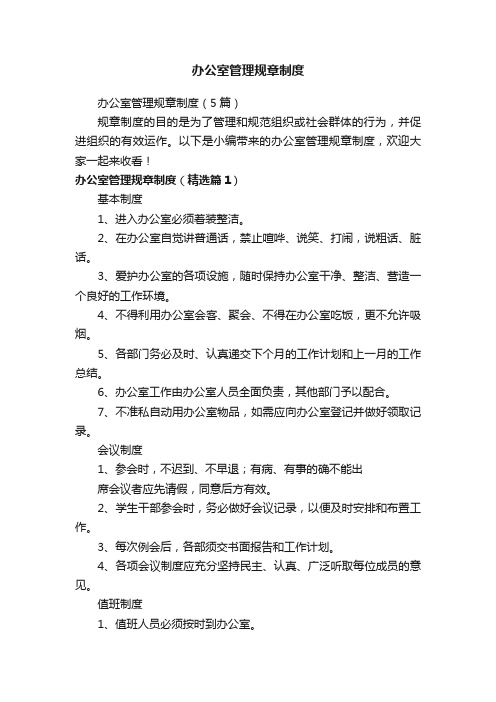 办公室管理规章制度

办公室管理规章制度（5篇）

规章制度的目的是为了管理和规范组织或社会群体的行为，并促进组织的有效运作。以下是小编带来的办公室管理规章制度，欢迎大家一起来收看！

办公室管理规章制度（精选篇1）

基本制度

1、进入办公室必须着装整洁。

2、在办公室自觉讲普通话，禁止喧哗、说笑、打闹，说粗话、脏话。

3、爱护办公室的各项设施，随时保持办公室干净、整洁、营造一个良好的工作环境。

4、不得利用办公室会客、聚会、不得在办公室吃饭，更不允许吸烟。

5、各部门务必及时、认真递交下个月的工作计划和上一月的工作总结。

6、办公室工作由办公室人员全面负责，其他部门予以配合。

7、不准私自动用办公室物品，如需应向办公室登记并做好领取记录。

会议制度

1、参会时，不迟到、不早退；有病、有事的确不能出

席会议者应先请假，同意后方有效。

2、学生干部参会时，务必做好会议记录，以便及时安排和布置工作。

3、每次例会后，各部须交书面报告和工作计划。

4、各项会议制度应充分坚持民主、认真、广泛听取每位成员的意见。

值班制度

1、值班人员必须按时到办公室。